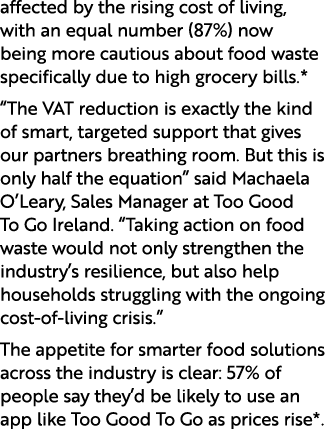 affected by the rising cost of living, with an equal number (87%) now being more cautious about food waste specifically due to high grocery bills.*

“The VAT reduction is exactly the kind of smart, targeted support that gives our partners breathing room. But this is only half the equation” said Machaela O’Leary, Sales Manager at Too Good To Go Ireland. “Taking action on food waste would not only strengthen the industry’s resilience, but also help households struggling with the ongoing cost-of-living crisis.”

The appetite for smarter food solutions across the industry is clear: 57% of people say they’d be likely to use an app like Too Good To Go as prices rise*.